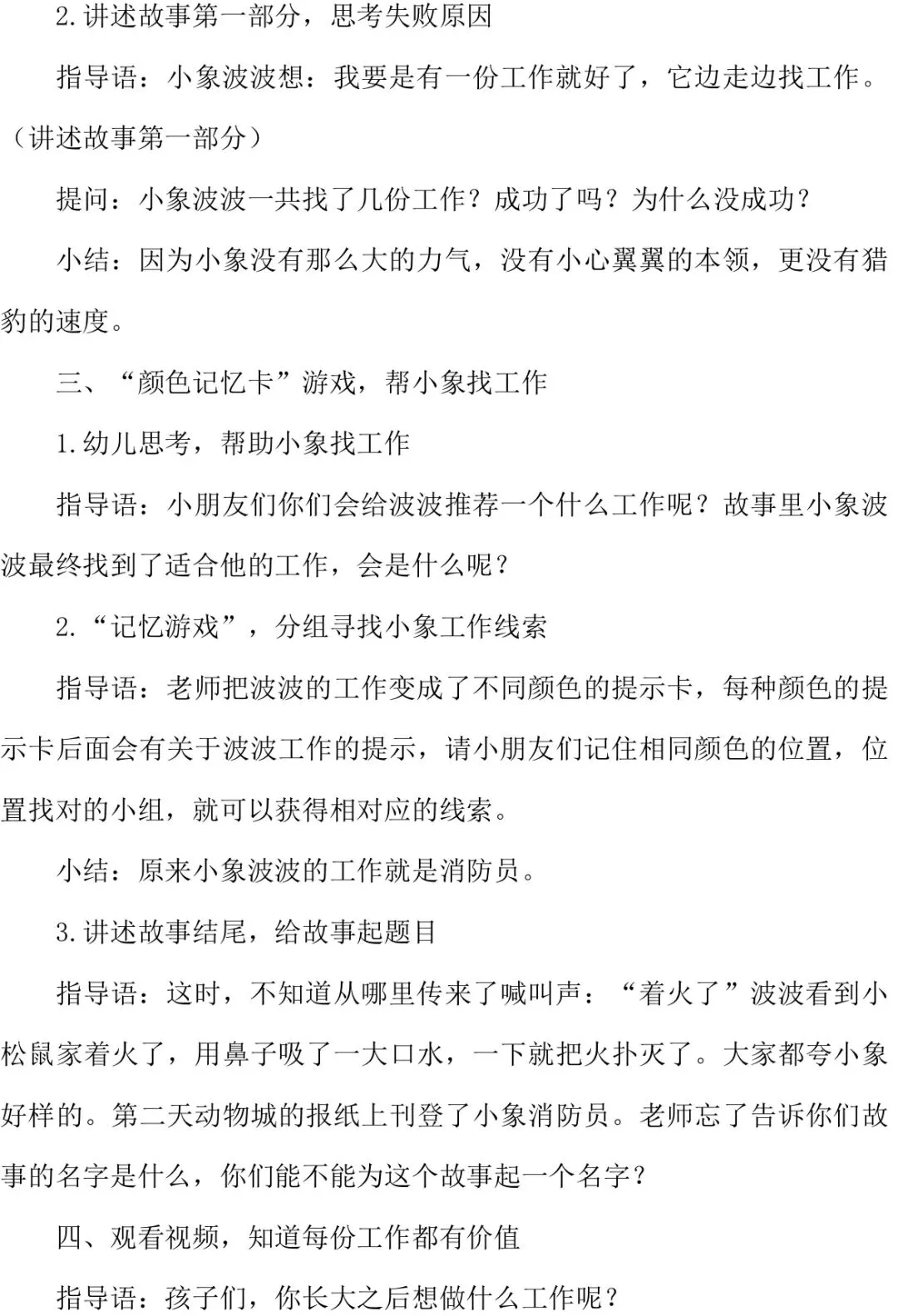 2.讲述故事第一部分，思考失败原因

指导语：小象波波想：我要是有一份工作就好了，它边走边找工作。（讲述故事第一部分）

提问：小象波波一共找了几份工作？成功了吗？为什么没成功？

小结：因为小象没有那么大的力气，没有小心翼翼的本领，更没有猎豹的速度。

三、“颜色记忆卡”游戏，帮小象找工作

1.幼儿思考，帮助小象找工作

指导语：小朋友们你们会给波波推荐一个什么工作呢？故事里小象波波最终找到了适合他的工作，会是什么呢？

2.“记忆游戏”，分组寻找小象工作线索

指导语：老师把波波的工作变成了不同颜色的提示卡，每种颜色的提示卡后面会有关于波波工作的提示，请小朋友们记住相同颜色的位置，位置找对的小组，就可以获得相对应的线索。

小结：原来小象波波的工作就是消防员。

3.讲述故事结尾，给故事起题目

指导语：这时，不知道从哪里传来了喊叫声：“着火了”波波看到小松鼠家着火了，用鼻子吸了一大口水，一下就把火扑灭了。大家都夸小象好样的。第二天动物城的报纸上刊登了小象消防员。老师忘了告诉你们故事的名字是什么，你们能不能为这个故事起一个名字？

四、观看视频，知道每份工作都有价值

指导语：孩子们，你长大之后想做什么工作呢？